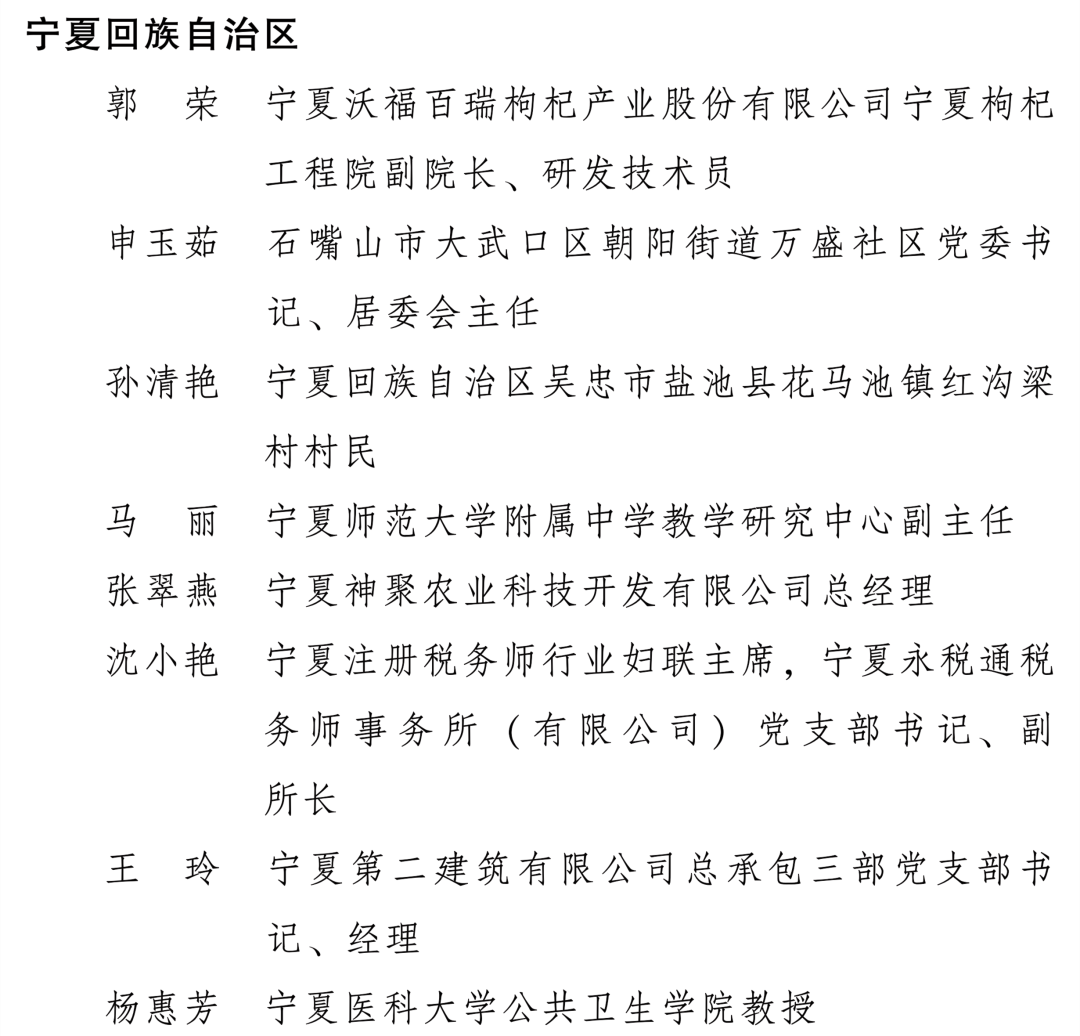 宁夏回族自治区

郭　荣　宁夏沃福百瑞枸杞产业股份有限公司宁夏枸杞工程院副院长、研发技术员

申玉茹　石嘴山市大武口区朝阳街道万盛社区党委书记、居委会主任

孙清艳　宁夏回族自治区吴忠市盐池县花马池镇红沟梁村村民

马　丽　宁夏师范大学附属中学教学研究中心副主任

张翠燕　宁夏神聚农业科技开发有限公司总经理

沈小艳　宁夏注册税务师行业妇联主席，宁夏永税通税务师事务所（有限公司）党支部书记、副所长

王　玲　宁夏第二建筑有限公司总承包三部党支部书记、经理

杨惠芳　宁夏医科大学公共卫生学院教授